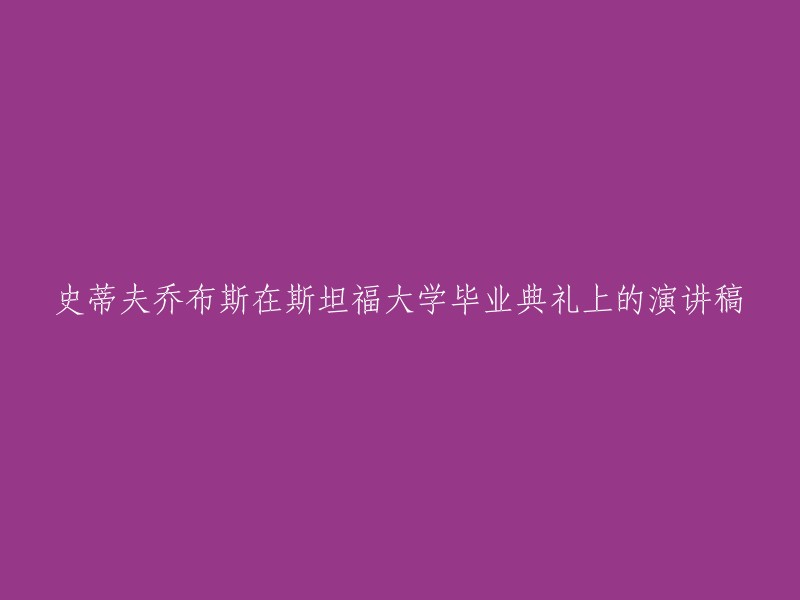 史蒂夫乔布斯在斯坦福大学毕业典礼上的演讲稿